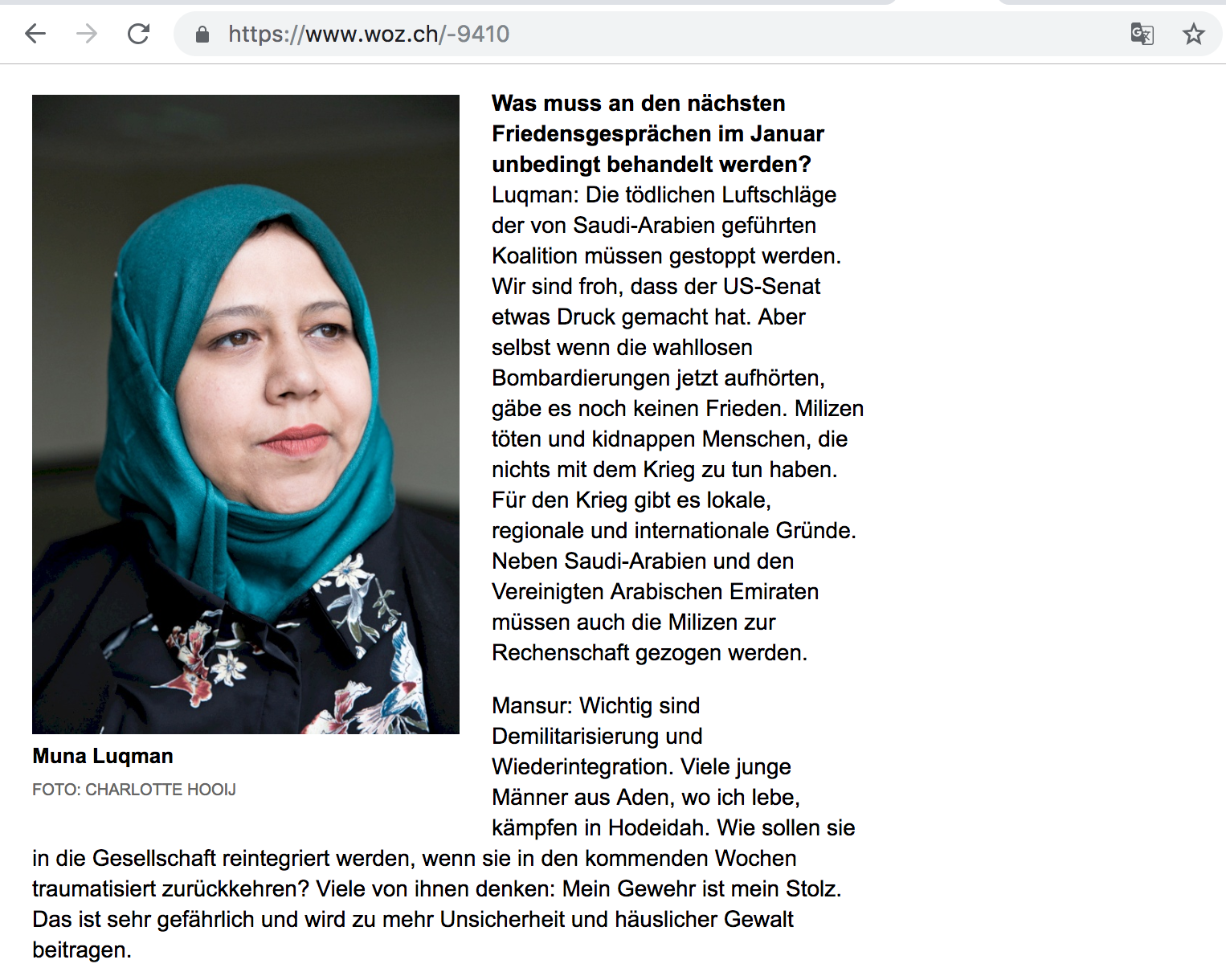 https://www.woz.ch/-9410

Muna Luqman

FOTO: CHARLOTTE HOOIJ

**Was muss an den nächsten Friedensgesprächen im Januar unbedingt behandelt werden?**
Luqman: Die tödlichen Luftschläge der von Saudi-Arabien geführten Koalition müssen gestoppt werden. Wir sind froh, dass der US-Senat etwas Druck gemacht hat. Aber selbst wenn die wahllosen Bombardierungen jetzt aufhörten, gäbe es noch keinen Frieden. Milizen töten und kidnappen Menschen, die nichts mit dem Krieg zu tun haben. Für den Krieg gibt es lokale, regionale und internationale Gründe. Neben Saudi-Arabien und den Vereinigten Arabischen Emiraten müssen auch die Milizen zur Rechenschaft gezogen werden.

Mansur: Wichtig sind Demilitarisierung und Wiederintegration. Viele junge Männer aus Aden, wo ich lebe, kämpfen in Hodeidah. Wie sollen sie in die Gesellschaft reintegriert werden, wenn sie in den kommenden Wochen traumatisiert zurückkehren? Viele von ihnen denken: Mein Gewehr ist mein Stolz. Das ist sehr gefährlich und wird zu mehr Unsicherheit und häuslicher Gewalt beitragen.